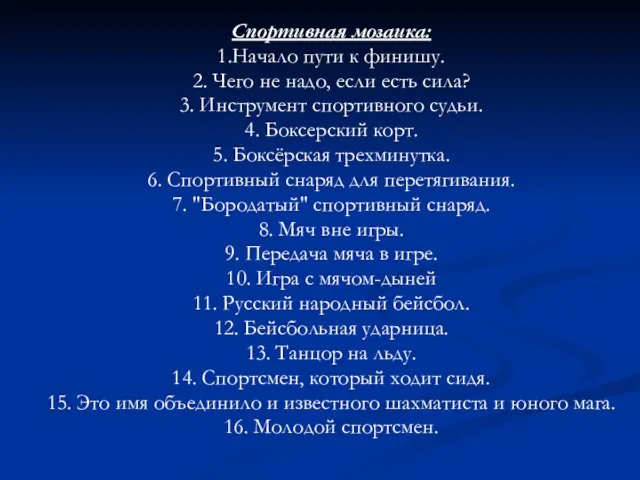 Спортивная мозаика:
1.Начало пути к финишу.
2. Чего не надо, если есть сила?
3. Инструмент спортивного судьи.
4. Боксерский корт.
5. Боксёрская трехминутка.
6. Спортивный снаряд для перетягивания.
7. "Бородатый" спортивный снаряд.
8. Мяч вне игры.
9. Передача мяча в игре.
10. Игра с мячом-дыней
11. Русский народный бейсбол.
12. Бейсбольная ударница.
13. Танцор на льду.
14. Спортсмен, который ходит сидя.
15. Это имя объединило и известного шахматиста и юного мага.
16. Молодой спортсмен.